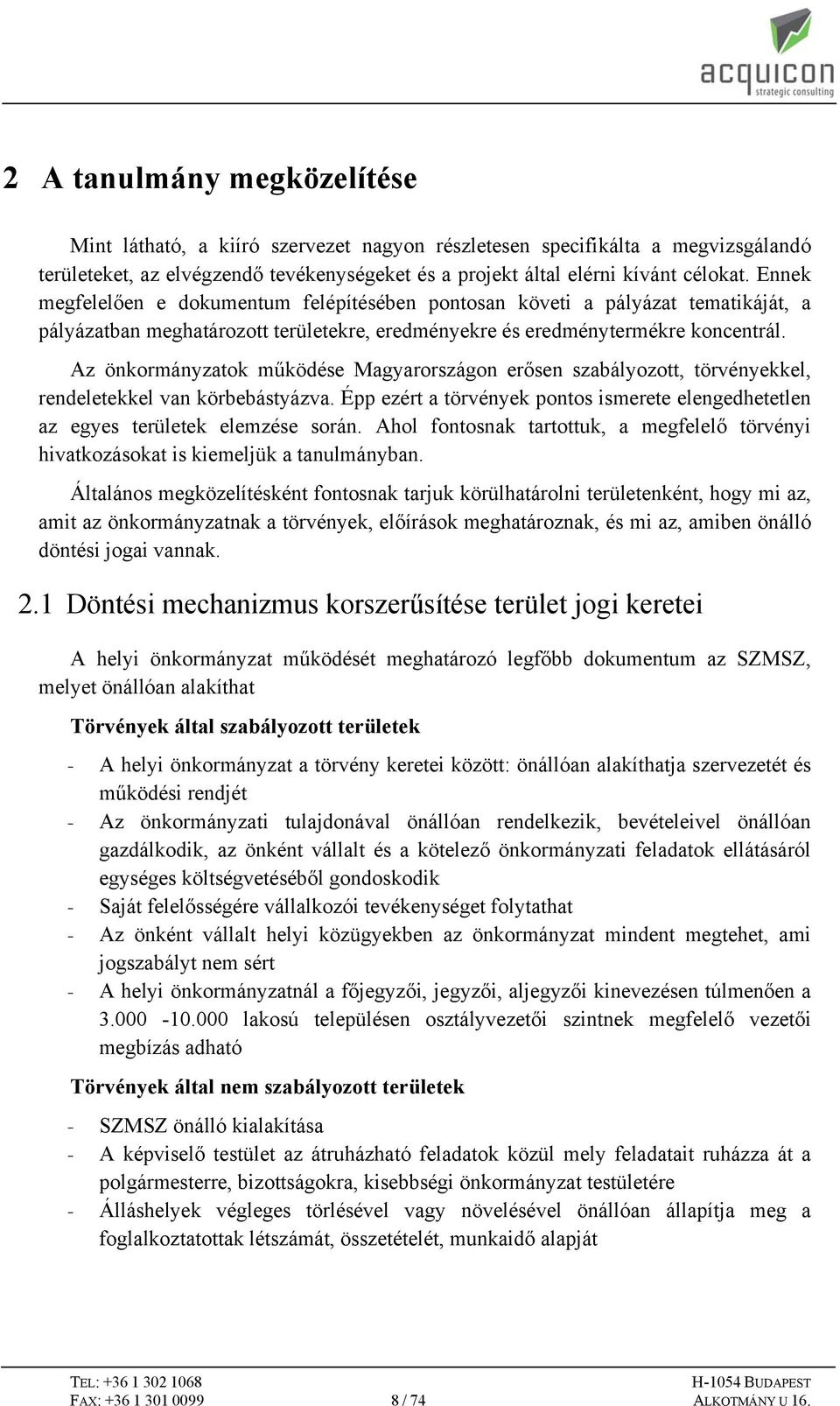 acquicon
strategic consulting

2 A tanulmány megközelítése

Mint látható, a kiíró szervezet nagyon részletesen specifikálta a megvizsgálandó területeket, az elvégzendő tevékenységeket és a projekt által elérni kívánt célokat. Ennek megfelelően e dokumentum felépítésében pontosan követi a pályázat tematikáját, a pályázatban meghatározott területekre, eredményekre és eredménytermékre koncentrál.

Az önkormányzatok működése Magyarországon erősen szabályozott, törvényekkel, rendeletekkel van körbebástyázva. Épp ezért a törvények pontos ismerete elengedhetetlen az egyes területek elemzése során. Ahol fontosnak tartottuk, a megfelelő törvényi hivatkozásokat is kiemeljük a tanulmányban.

Általános megközelítésként fontosnak tarjuk körülhatárolni területenként, hogy mi az, amit az önkormányzatnak a törvények, előírások meghatároznak, és mi az, amiben önálló döntési jogai vannak.

2.1 Döntési mechanizmus korszerűsítése terület jogi keretei

A helyi önkormányzat működését meghatározó legfőbb dokumentum az SZMSZ, melyet önállóan alakíthat

Törvények által szabályozott területek

- A helyi önkormányzat a törvény keretei között: önállóan alakíthatja szervezetét és működési rendjét
- Az önkormányzati tulajdonával önállóan rendelkezik, bevételeivel önállóan gazdálkodik, az önként vállalt és a kötelező önkormányzati feladatok ellátásáról egységes költségvetéséből gondoskodik
- Saját felelősségére vállalkozói tevékenységet folytathat
- Az önként vállalt helyi közügyekben az önkormányzat mindent megtehet, ami jogszabályt nem sért
- A helyi önkormányzatnál a főjegyzői, jegyzői, aljegyzői kinevezésen túlmenően a 3.000 -10.000 lakosú településen osztályvezetői szintnek megfelelő vezetői megbízás adható

Törvények által nem szabályozott területek

- SZMSZ önálló kialakítása
- A képviselő testület az átruházható feladatok közül mely feladatait ruházza át a polgármesterre, bizottságokra, kisebbségi önkormányzat testületére
- Álláshelyek végleges törlésével vagy növelésével önállóan állapítja meg a foglalkoztatottak létszámát, összetételét, munkaidő alapját

TEL: +36 1 302 1068
FAX: +36 1 301 0099
8 / 74
H-1054 BUDAPEST
ALKOTMÁNY U 16.